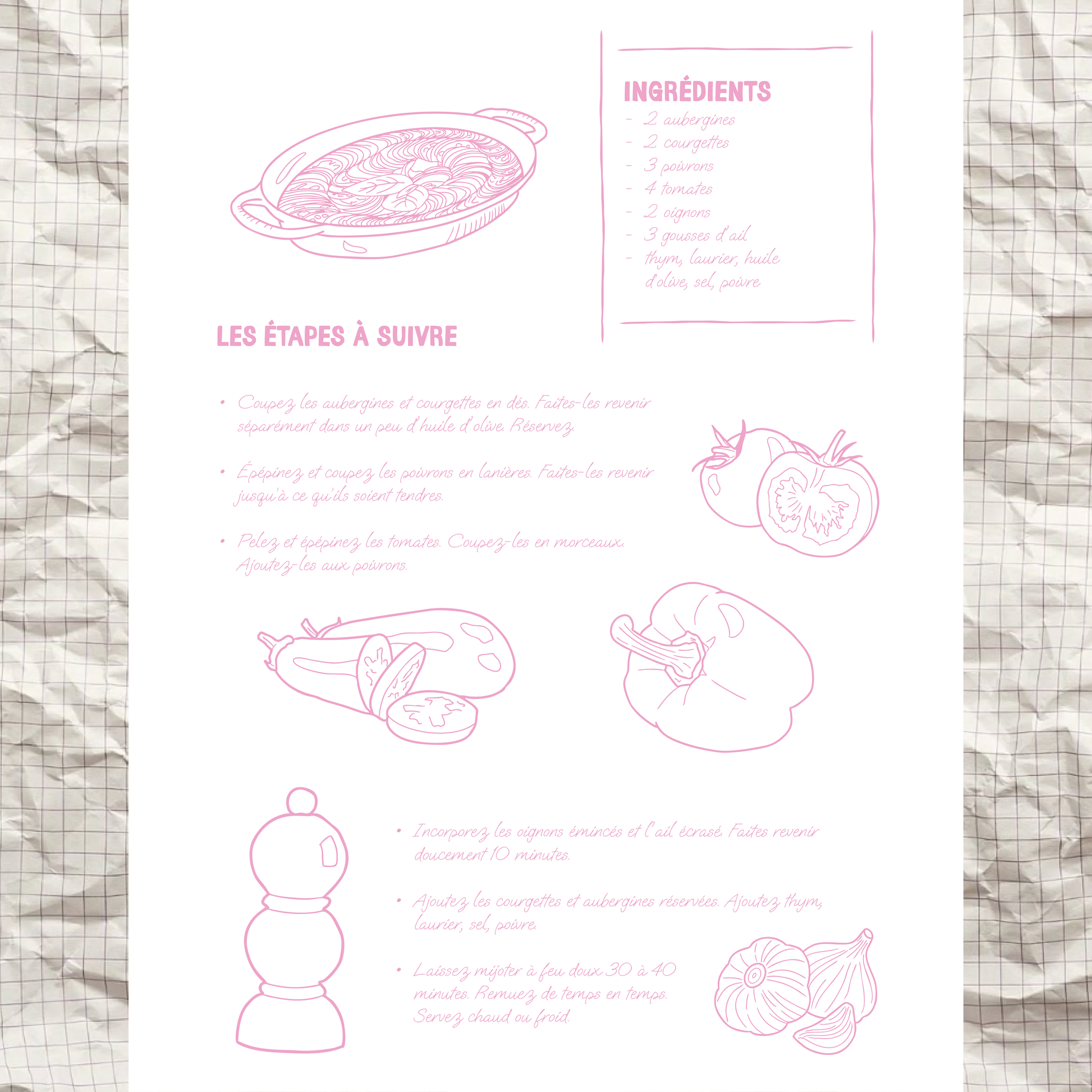 INGRÉDIENTS

- 2 aubergines
- 2 courgettes
- 3 poivrons
- 4 tomates
- 2 oignons
- 3 gousses d'ail
- thym, laurier, huile d'olive, sel, poivre

LES ÉTAPES À SUIVRE

• Coupez les aubergines et courgettes en dés. Faites-les revenir séparément dans un peu d'huile d'olive. Réservez.

• Épépinez et coupez les poivrons en lanières. Faites-les revenir jusqu'à ce qu'ils soient tendres.

• Pelez et épépinez les tomates. Coupez-les en morceaux. Ajoutez-les aux poivrons.

• Incorporez les oignons émincés et l'ail écrasé. Faites revenir doucement 10 minutes.

• Ajoutez les courgettes et aubergines réservées. Ajoutez thym, laurier, sel, poivre.

• Laissez mijoter à feu doux 30 à 40 minutes. Remuez de temps en temps. Servez chaud ou froid.